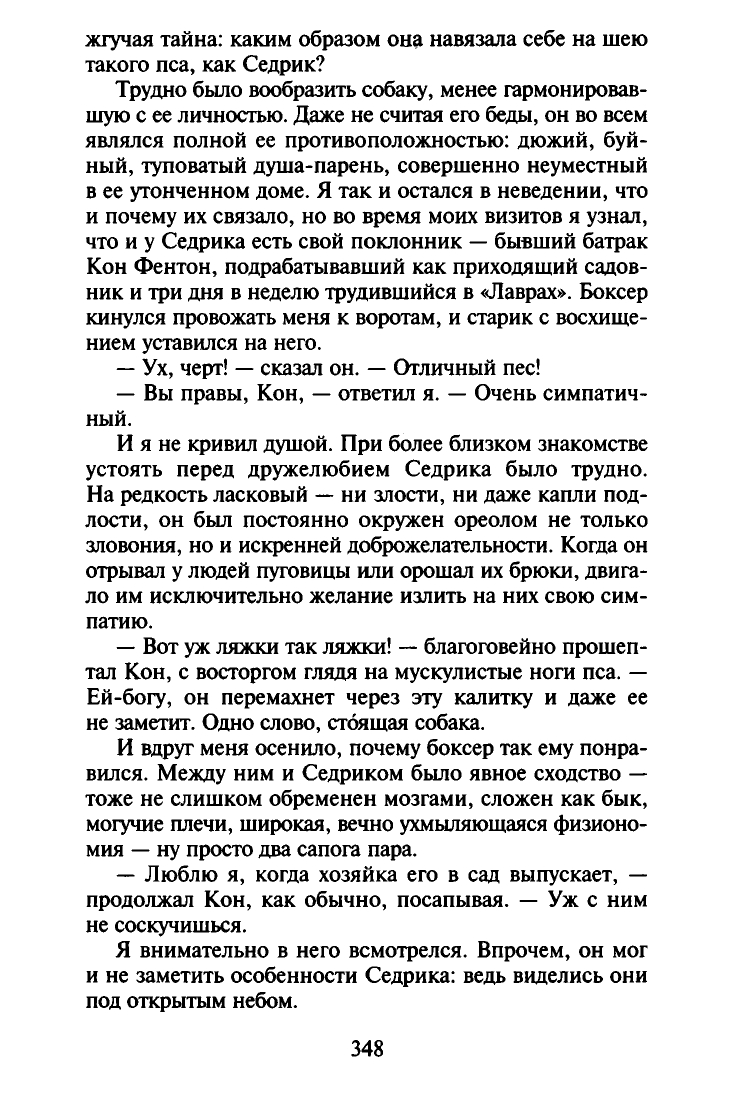 жгучая тайна: каким образом она навязала себе на шею такого пса, как Седрик?

Трудно было вообразить собаку, менее гармонировавшую с ее личностью. Даже не считая его беды, он во всем являлся полной ее противоположностью: дюжий, буйный, туповатый душа-парень, совершенно неуместный в ее утонченном доме. Я так и остался в неведении, что и почему их связало, но во время моих визитов я узнал, что и у Седрика есть свой поклонник — бывший батрак Кон Фентон, подрабатывавший как приходящий садовник и три дня в неделю трудившийся в «Лаврах». Боксер кинулся провожать меня к воротам, и старик с восхищением уставился на него.

— Ух, черт! — сказал он. — Отличный пес!

— Вы правы, Кон, — ответил я. — Очень симпатичный.

И я не кривил душой. При более близком знакомстве устоять перед дружелюбием Седрика было трудно. На редкость ласковый — ни злости, ни даже капли подлости, он был постоянно окружен ореолом не только зловония, но и искренней доброжелательности. Когда он отрывал у людей пуговицы или орошал их брюки, двигало им исключительно желание излить на них свою симпатию.

— Вот уж ляжки так ляжки! — благоговейно прошептал Кон, с восторгом глядя на мускулистые ноги пса. — Ей-богу, он перемахнет через эту калитку и даже ее не заметит. Одно слово, сто́ящая собака.

И вдруг меня осенило, почему боксер так ему понравился. Между ним и Седриком было явное сходство — тоже не слишком обременен мозгами, сложен как бык, могучие плечи, широкая, вечно ухмыляющаяся физиономия — ну просто два сапога пара.

— Люблю я, когда хозяйка его в сад выпускает, — продолжал Кон, как обычно, посапывая. — Уж с ним не соскучишься.

Я внимательно в него всмотрелся. Впрочем, он мог и не заметить особенности Седрика: ведь виделись они под открытым небом.

348